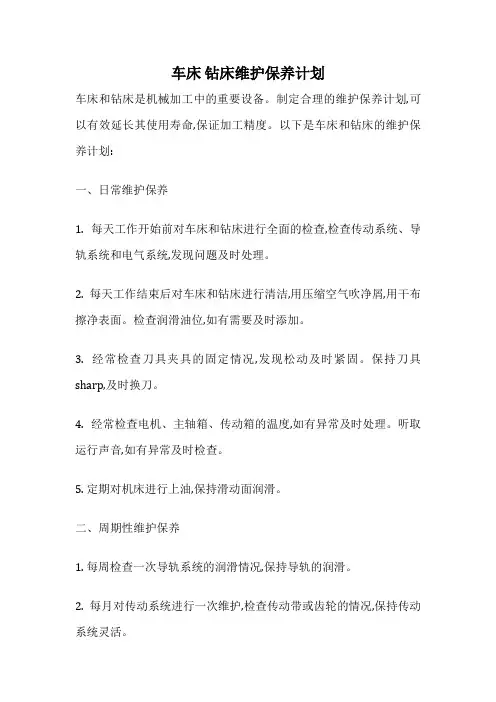 车床 钻床维护保养计划

车床和钻床是机械加工中的重要设备。制定合理的维护保养计划,可以有效延长其使用寿命,保证加工精度。以下是车床和钻床的维护保养计划:

一、日常维护保养

1. 每天工作开始前对车床和钻床进行全面的检查,检查传动系统、导轨系统和电气系统,发现问题及时处理。

2. 每天工作结束后对车床和钻床进行清洁,用压缩空气吹净屑,用干布擦净表面。检查润滑油位,如有需要及时添加。

3. 经常检查刀具夹具的固定情况,发现松动及时紧固。保持刀具sharp,及时换刀。

4. 经常检查电机、主轴箱、传动箱的温度,如有异常及时处理。听取运行声音,如有异常及时检查。

5. 定期对机床进行上油,保持滑动面润滑。

二、周期性维护保养

1. 每周检查一次导轨系统的润滑情况,保持导轨的润滑。

2. 每月对传动系统进行一次维护,检查传动带或齿轮的情况,保持传动系统灵活。